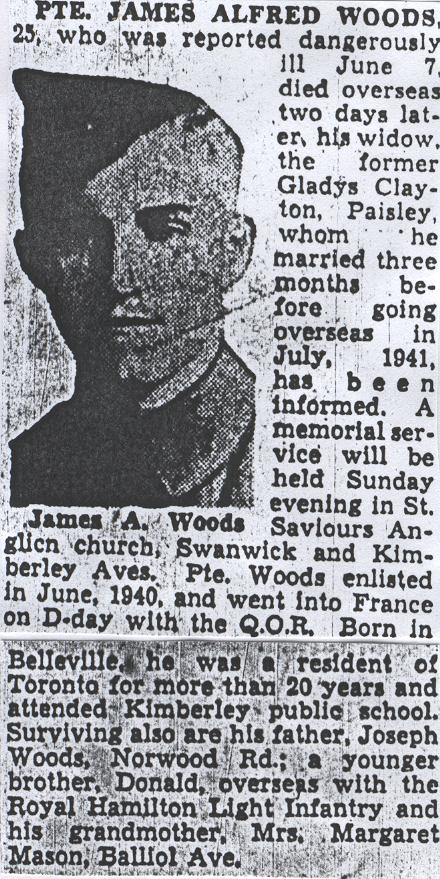 PTE. JAMES ALFRED WOODS, 25, who was reported dangerously ill June 7, died overseas two days later, his widow, the former Gladys Clayton, Paisley, whom he married three months before going overseas in July, 1941, has been informed. A memorial service will be held Sunday evening in St. Saviours Anglicn church, Swanwick and Kimberley Aves. Pte. Woods enlisted in June, 1940, and went into France on D-day with the Q.O.R. Born in Belleville, he was a resident of Toronto for more than 20 years and attended Kimberley public school. Surviving also are his father, Joseph Woods, Norwood Rd.; a younger brother, Donald, overseas with the Royal Hamilton Light Infantry and his grandmother, Mrs. Margaret Mason, Balliol Ave.

James A. Woods